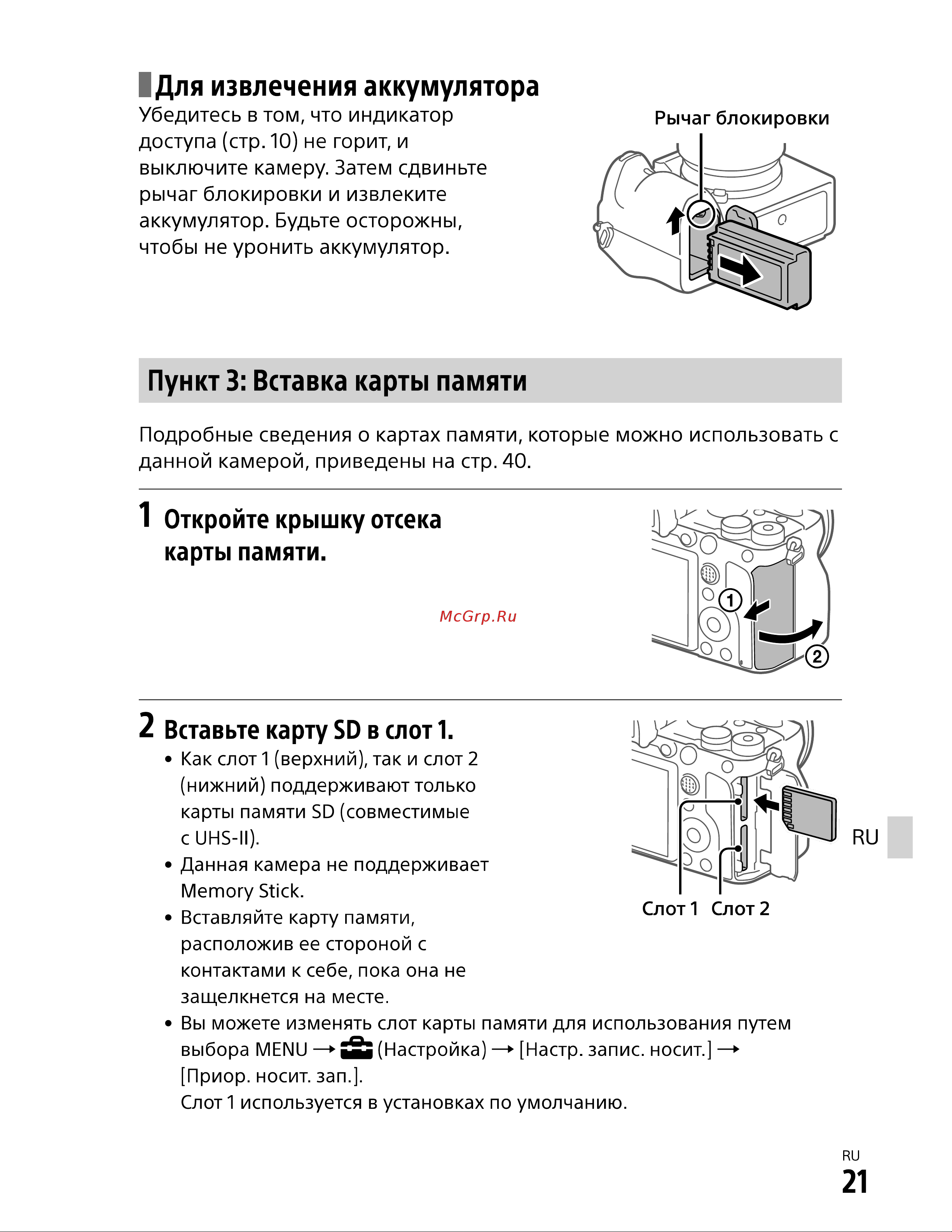 Для извлечения аккумулятора

Убедитесь в том, что индикатор доступа (стр. 10) не горит, и выключите камеру. Затем сдвиньте рычаг блокировки и извлеките аккумулятор. Будьте осторожны, чтобы не уронить аккумулятор.

Рычаг блокировки

Пункт 3: Вставка карты памяти

Подробные сведения о картах памяти, которые можно использовать с данной камерой, приведены на стр. 40.

1 Откройте крышку отсека карты памяти.

McGrp.Ru

①

②

2 Вставьте карту SD в слот 1.

• Как слот 1 (верхний), так и слот 2 (нижний) поддерживают только карты памяти SD (совместимые с UHS-II).

• Данная камера не поддерживает Memory Stick.

• Вставляйте карту памяти, расположив ее стороной с контактами к себе, пока она не защелкнется на месте.

• Вы можете изменять слот карты памяти для использования путем выбора MENU → (Настройка) → [Настр. запис. носит.] → [Приор. носит. зап.].
Слот 1 используется в установках по умолчанию.

Слот 1 Слот 2

RU

RU
21